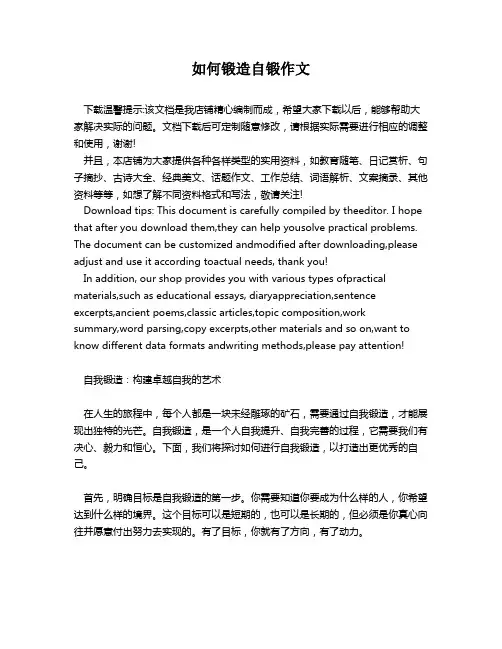 如何锻造自锻作文

下载温馨提示:该文档是我店铺精心编制而成，希望大家下载以后，能够帮助大家解决实际的问题。文档下载后可定制随意修改，请根据实际需要进行相应的调整和使用，谢谢!

并且，本店铺为大家提供各种各样类型的实用资料，如教育随笔、日记赏析、句子摘抄、古诗大全、经典美文、话题作文、工作总结、词语解析、文案摘录、其他资料等等，如想了解不同资料格式和写法，敬请关注!

Download tips: This document is carefully compiled by theeditor. I hope that after you download them,they can help yousolve practical problems. The document can be customized andmodified after downloading,please adjust and use it according toactual needs, thank you!

In addition, our shop provides you with various types ofpractical materials,such as educational essays, diaryappreciation,sentence excerpts,ancient poems,classic articles,topic composition,work summary,word parsing,copy excerpts,other materials and so on,want to know different data formats andwriting methods,please pay attention!

自我锻造：构建卓越自我的艺术

在人生的旅程中，每个人都是一块未经雕琢的矿石，需要通过自我锻造，才能展现出独特的光芒。自我锻造，是一个人自我提升、自我完善的过程，它需要我们有决心、毅力和恒心。下面，我们将探讨如何进行自我锻造，以打造出更优秀的自己。

首先，明确目标是自我锻造的第一步。你需要知道你要成为什么样的人，你希望达到什么样的境界。这个目标可以是短期的，也可以是长期的，但必须是你真心向往并愿意付出努力去实现的。有了目标，你就有了方向，有了动力。